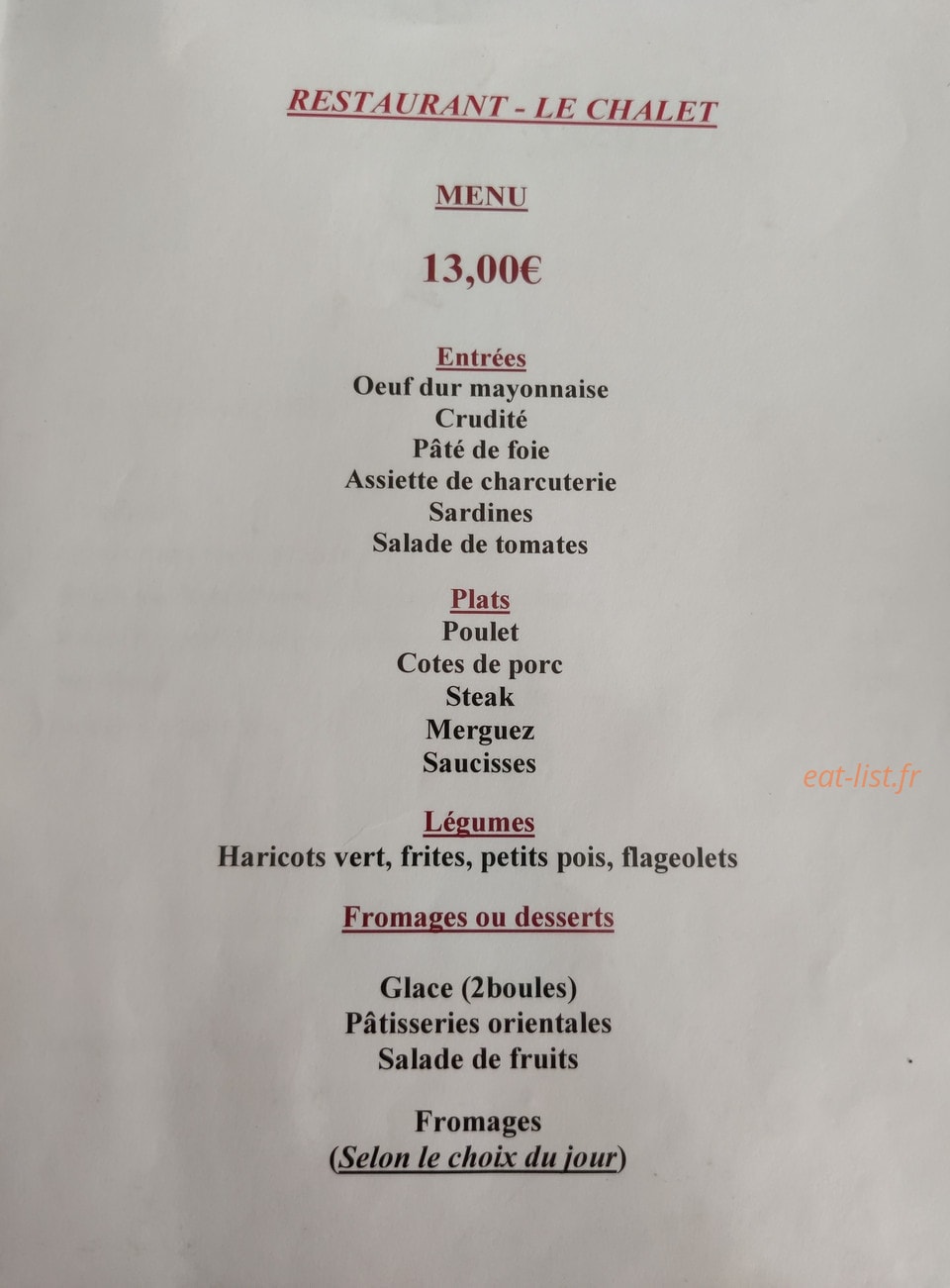 RESTAURANT - LE CHALET

MENU

13,00€

Entrées
Oeuf dur mayonnaise
Crudité
Pâté de foie
Assiette de charcuterie
Sardines
Salade de tomates

Plats
Poulet
Cotes de porc
Steak
Merguez
Saucisses

eat-list.fr

Légumes
Haricots vert, frites, petits pois, flageolets

Fromages ou desserts

Glace (2boules)
Pâtisseries orientales
Salade de fruits

Fromages
(Selon le choix du jour)